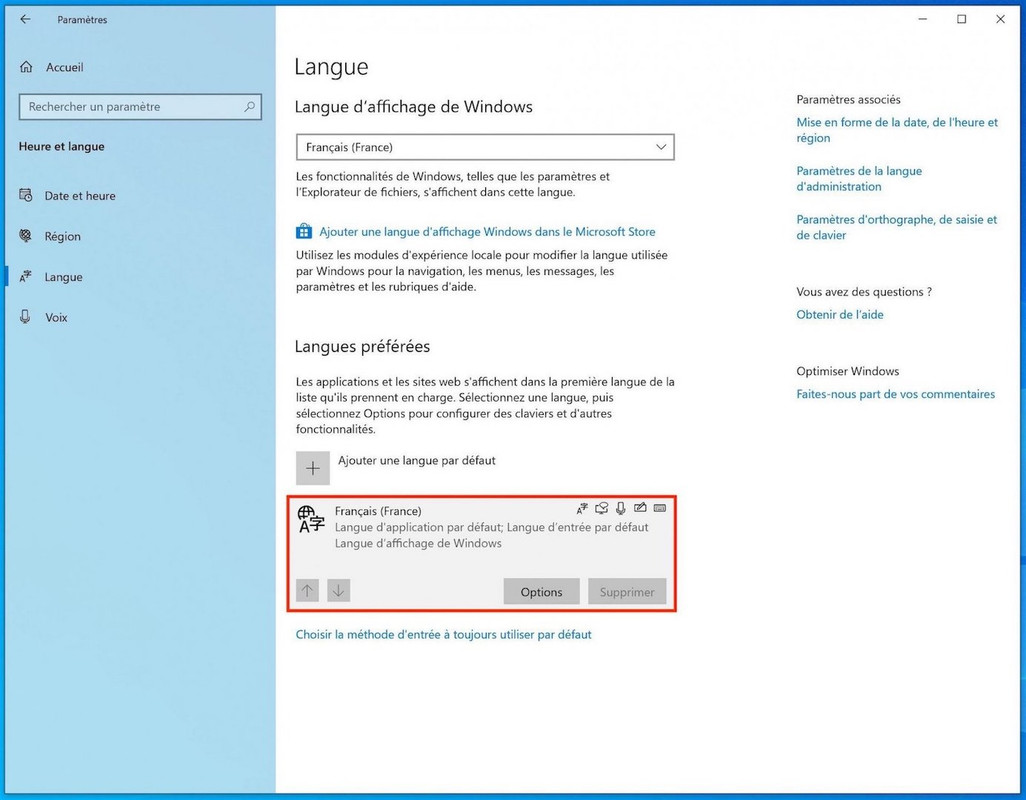 Paramètres

Accueil

Rechercher un paramètre

Heure et langue

Date et heure

Région

Langue

Voix

Langue

Langue d'affichage de Windows

Français (France)

Les fonctionnalités de Windows, telles que les paramètres et l'Explorateur de fichiers, s'affichent dans cette langue.

Ajouter une langue d'affichage Windows dans le Microsoft Store

Utilisez les modules d'expérience locale pour modifier la langue utilisée par Windows pour la navigation, les menus, les messages, les paramètres et les rubriques d'aide.

Langues préférées

Les applications et les sites web s'affichent dans la première langue de la liste qu'ils prennent en charge. Sélectionnez une langue, puis sélectionnez Options pour configurer des claviers et d'autres fonctionnalités.

Ajouter une langue par défaut

Français (France)
Langue d'application par défaut; Langue d'entrée par défaut
Langue d'affichage de Windows

Options

Supprimer

Choisir la méthode d'entrée à toujours utiliser par défaut

Paramètres associés

Mise en forme de la date, de l'heure et région

Paramètres de la langue d'administration

Paramètres d'orthographe, de saisie et de clavier

Vous avez des questions ?

Obtenir de l'aide

Optimiser Windows

Faites-nous part de vos commentaires